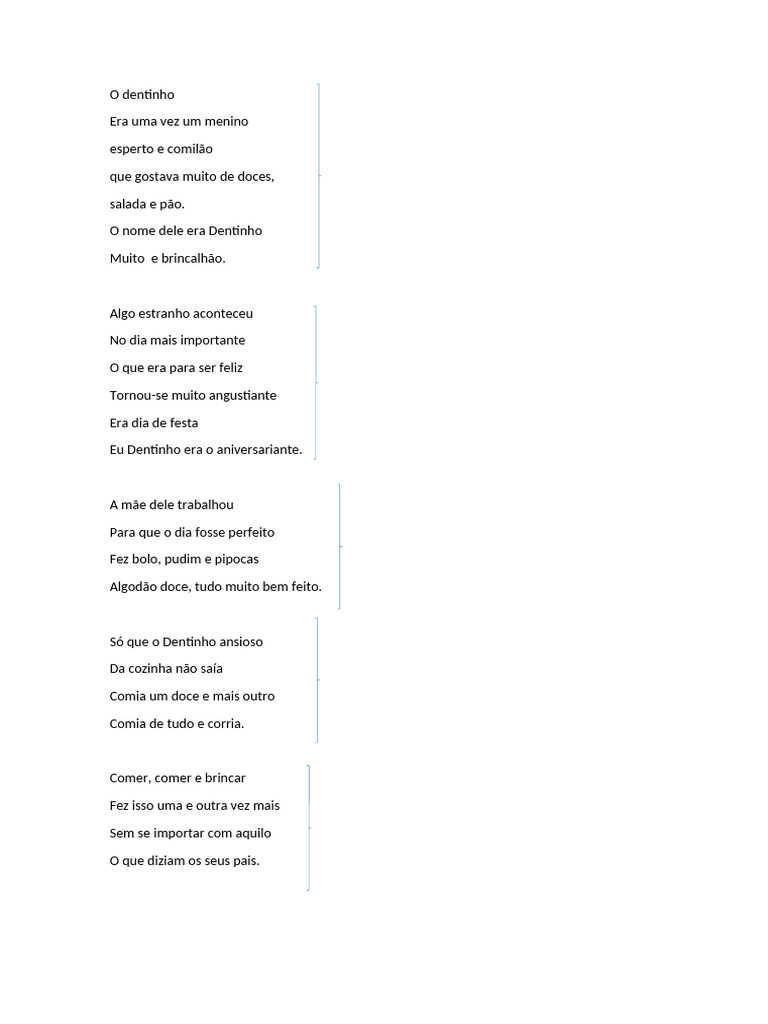 O dentinho
Era uma vez um menino
esperto e comilão
que gostava muito de doces,
salada e pão.
O nome dele era Dentinho
Muito  e brincalhão.

Algo estranho aconteceu
No dia mais importante
O que era para ser feliz
Tornou-se muito angustiante
Era dia de festa
Eu Dentinho era o aniversariante.

A mãe dele trabalhou
Para que o dia fosse perfeito
Fez bolo, pudim e pipocas
Algodão doce, tudo muito bem feito.

Só que o Dentinho ansioso
Da cozinha não saía
Comia um doce e mais outro
Comia de tudo e corria.

Comer, comer e brincar
Fez isso uma e outra vez mais
Sem se importar com aquilo
O que diziam os seus pais.